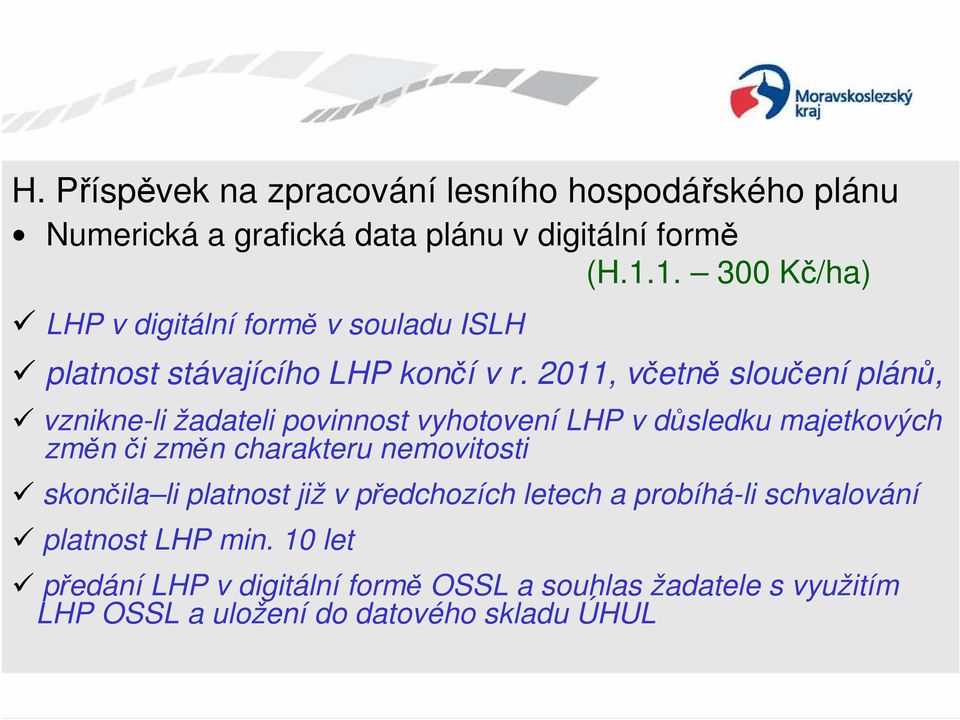 Moravskoslezský kraj

H. Příspěvek na zpracování lesního hospodářského plánu

• Numerická a grafická data plánu v digitální formě (H.1.1. – 300 Kč/ha)

✓ LHP v digitální formě v souladu ISLH

✓ platnost stávajícího LHP končí v r. 2011, včetně sloučení plánů,

✓ vznikne-li žadateli povinnost vyhotovení LHP v důsledku majetkových změn či změn charakteru nemovitosti

✓ skončila–li platnost již v předchozích letech a probíhá-li schvalování

✓ platnost LHP min. 10 let

✓ předání LHP v digitální formě OSSL a souhlas žadatele s využitím LHP OSSL a uložení do datového skladu ÚHUL